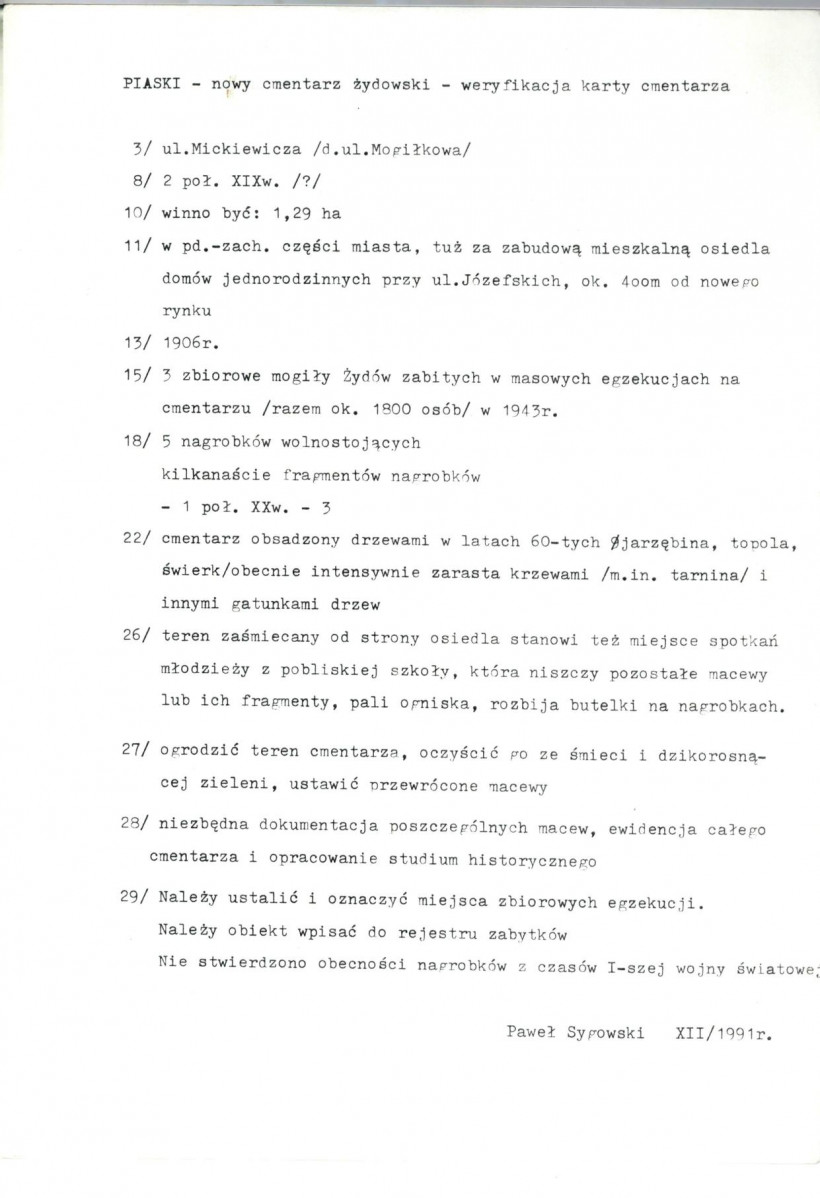 PIASKI - nowy cmentarz żydowski - weryfikacja karty cmentarza

3/ ul.Mickiewicza /d.ul.Mogiłkowa/

8/ 2 poł. XIXw. /?/

10/ winno być: 1,29 ha

11/ w pd.-zach. części miasta, tuż za zabudową mieszkalną osiedla domów jednorodzinnych przy ul.Józefskich, ok. 4oom od nowego rynku

13/ 1906r.

15/ 3 zbiorowe mogiły Żydów zabitych w masowych egzekucjach na cmentarzu /razem ok. 1800 osób/ w 1943r.

18/ 5 nagrobków wolnostojących
kilkanaście fragmentów nagrobków
- 1 poł. XXw. - 3

22/ cmentarz obsadzony drzewami w latach 60-tych /jarzębina, topola, świerk/obecnie intensywnie zarasta krzewami /m.in. tarnina/ i innymi gatunkami drzew

26/ teren zaśmiecany od strony osiedla stanowi też miejsce spotkań młodzieży z pobliskiej szkoły, która niszczy pozostałe macewy lub ich fragmenty, pali ogniska, rozbija butelki na nagrobkach.

27/ ogrodzić teren cmentarza, oczyścić go ze śmieci i dzikorosnącej zieleni, ustawić przewrócone macewy

28/ niezbędna dokumentacja poszczególnych macew, ewidencja całego cmentarza i opracowanie studium historycznego

29/ Należy ustalić i oznaczyć miejsca zbiorowych egzekucji.
Należy obiekt wpisać do rejestru zabytków
Nie stwierdzono obecności nagrobków z czasów I-szej wojny światowej

Paweł Sygowski XII/1991r.